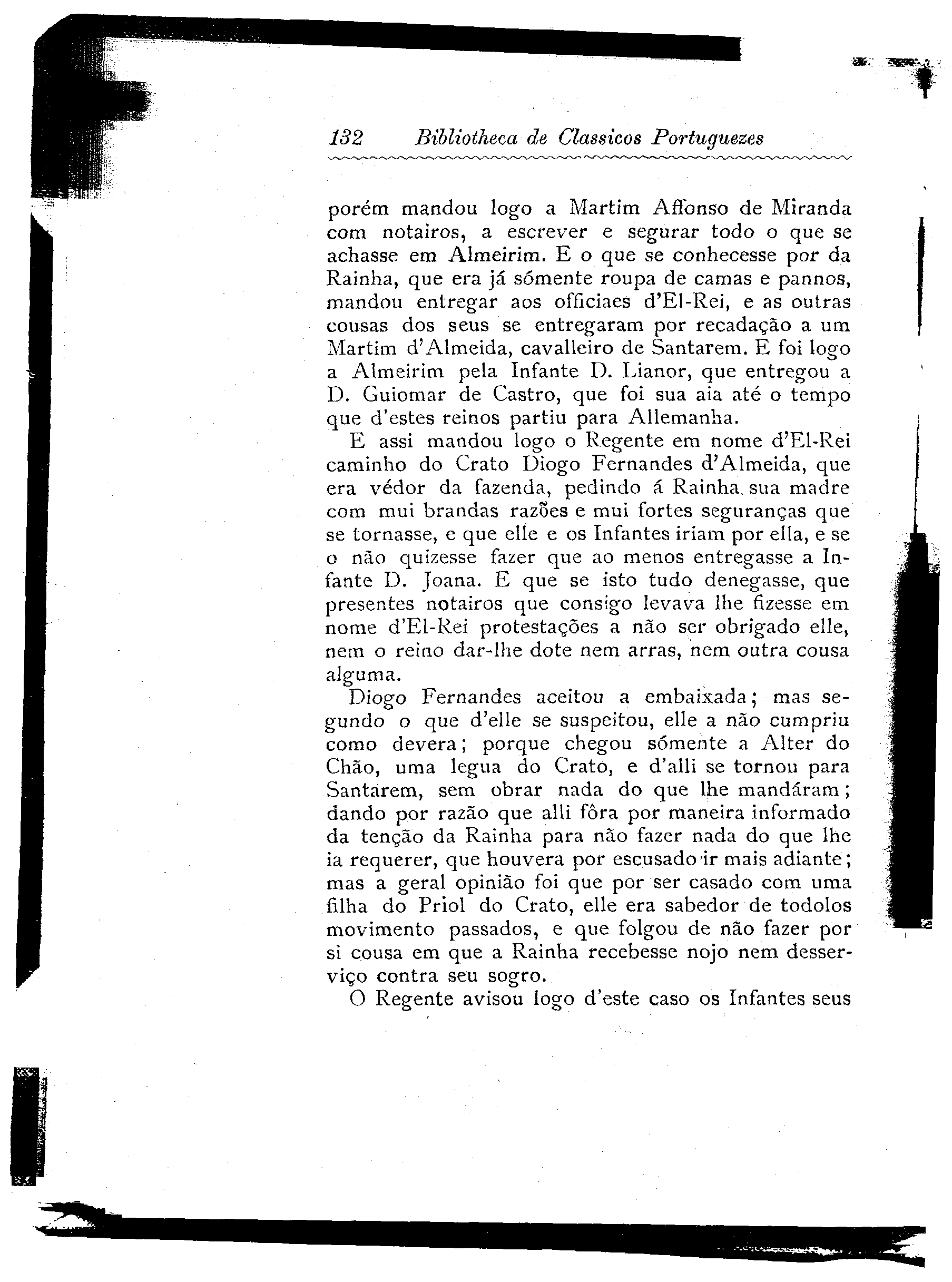 132 Bibliotheca de Classicos Portuguezes

porém mandou logo a Martim Affonso de Miranda com notairos, a escrever e segurar todo o que se achasse em Almeirim. E o que se conhecesse por da Rainha, que era já sómente roupa de camas e pannos, mandou entregar aos officiaes d'El-Rei, e as outras cousas dos seus se entregaram por recadação a um Martim d'Almeida, cavalleiro de Santarem. E foi logo a Almeirim pela Infante D. Lianor, que entregou a D. Guiomar de Castro, que foi sua aia até o tempo que d'estes reinos partiu para Allemanha.

E assi mandou logo o Regente em nome d'El-Rei caminho do Crato Diogo Fernandes d'Almeida, que era védor da fazenda, pedindo á Rainha sua madre com mui brandas razões e mui fortes seguranças que se tornasse, e que elle e os Infantes iriam por ella, e se o não quizesse fazer que ao menos entregasse a Infante D. Joana. E que se isto tudo denegasse, que presentes notairos que consigo levava lhe fizesse em nome d'El-Rei protestações a não ser obrigado elle, nem o reino dar-lhe dote nem arras, nem outra cousa alguma.

Diogo Fernandes aceitou a embaixada; mas segundo o que d'elle se suspeitou, elle a não cumpriu como devera; porque chegou sómente a Alter do Chão, uma legua do Crato, e d'alli se tornou para Santarem, sem obrar nada do que lhe mandáram; dando por razão que alli fôra por maneira informado da tenção da Rainha para não fazer nada do que lhe ia requerer, que houvera por escusado ir mais adiante; mas a geral opinião foi que por ser casado com uma filha do Priol do Crato, elle era sabedor de todolos movimento passados, e que folgou de não fazer por si cousa em que a Rainha recebesse nojo nem desserviço contra seu sogro.

O Regente avisou logo d'este caso os Infantes seus